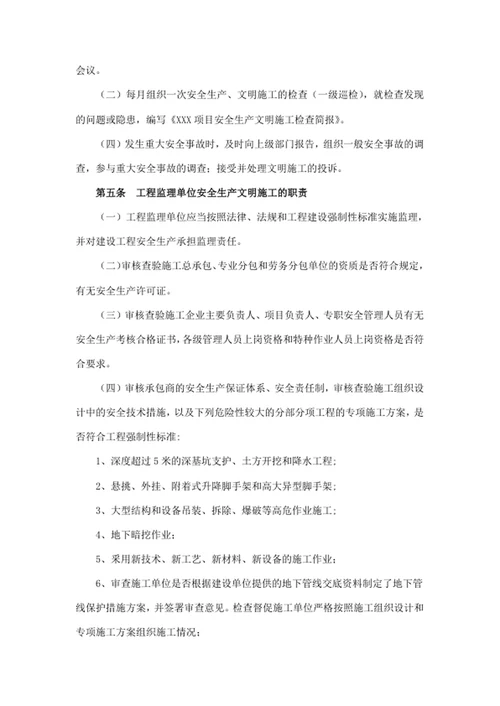 会议。

（二）每月组织一次安全生产、文明施工的检查（一级巡检），就检查发现的问题或隐患，编写《XXX 项目安全生产文明施工检查简报》。

（四）发生重大安全事故时，及时向上级部门报告，组织一般安全事故的调查，参与重大安全事故的调查；接受并处理文明施工的投诉。

第五条　工程监理单位安全生产文明施工的职责

（一）工程监理单位应当按照法律、法规和工程建设强制性标准实施监理，并对建设工程安全生产承担监理责任。

（二）审核查验施工总承包、专业分包和劳务分包单位的资质是否符合规定，有无安全生产许可证。

（三）审核查验施工企业主要负责人、项目负责人、专职安全管理人员有无安全生产考核合格证书，各级管理人员上岗资格和特种作业人员上岗资格是否符合要求。

（四）审核承包商的安全生产保证体系、安全责任制，审核查验施工组织设计中的安全技术措施，以及下列危险性较大的分部分项工程的专项施工方案，是否符合工程强制性标准：

1、深度超过 5 米的深基坑支护、土方开挖和降水工程；

2、悬挑、外挂、附着式升降脚手架和高大异型脚手架；

3、大型结构和设备吊装、拆除、爆破等高危作业施工；

4、地下暗挖作业；

5、采用新技术、新工艺、新材料、新设备的施工作业；

6、审查施工单位是否根据建设单位提供的地下管线交底资料制定了地下管线保护措施方案，并签署审查意见。检查督促施工单位严格按照施工组织设计和专项施工方案组织施工情况；